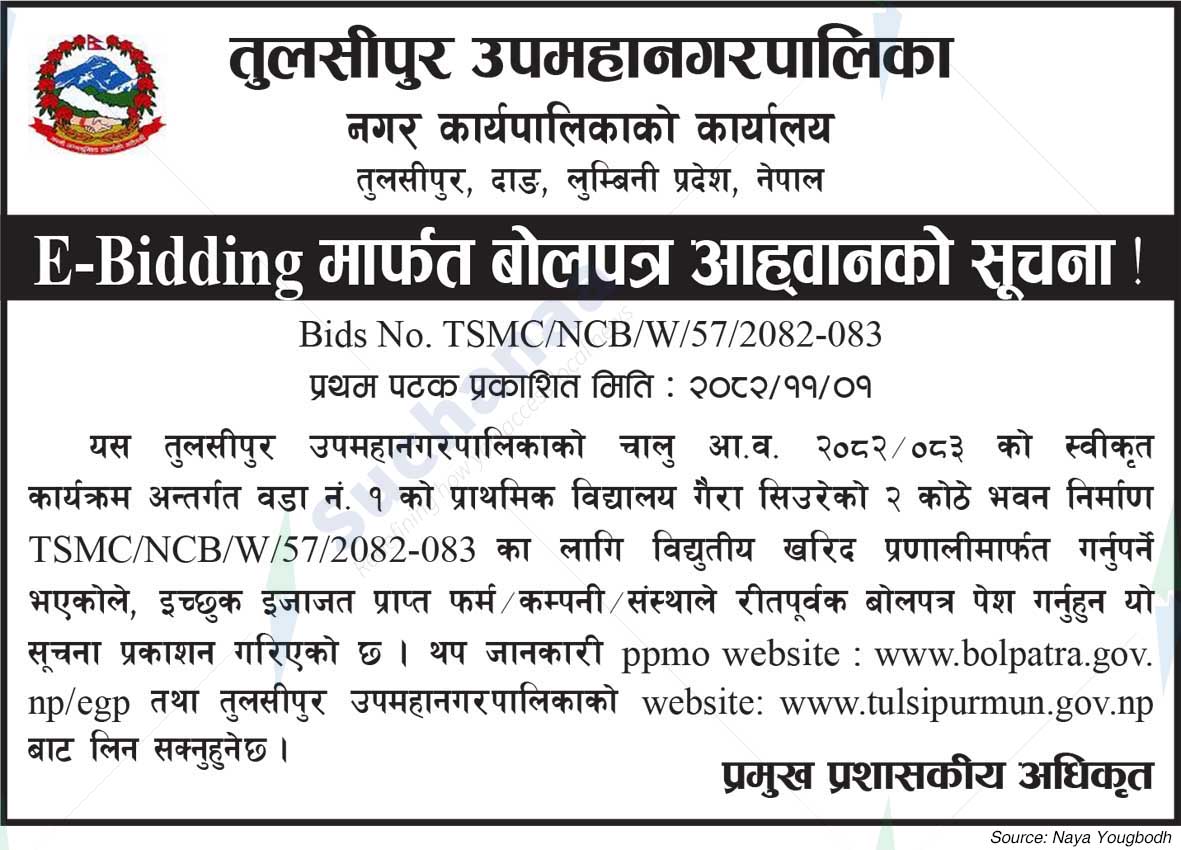 तुलसीपुर उपमहानगरपालिका
नगर कार्यपालिकाको कार्यालय
तुलसीपुर, दाङ, लुम्बिनी प्रदेश, नेपाल

E-Bidding मार्फत बोलपत्र आह्वानको सूचना !

Bids No. TSMC/NCB/W/57/2082-083
प्रथम पटक प्रकाशित मिति : २०८२/११/०१

यस तुलसीपुर उपमहानगरपालिकाको चालु आ.व. २०८२/०८३ को स्वीकृत कार्यक्रम अन्तर्गत वडा नं. १ को प्राथमिक विद्यालय गैरा सिउरेको २ कोठे भवन निर्माण TSMC/NCB/W/57/2082-083 का लागि विद्युतीय खरिद प्रणालीमार्फत गर्नुपर्ने भएकोले, इच्छुक इजाजत प्राप्त फर्म/कम्पनी/संस्थाले रीतपूर्वक बोलपत्र पेश गर्नुहुन यो सूचना प्रकाशन गरिएको छ । थप जानकारी ppmo website : www.bolpatra.gov.np/egp तथा तुलसीपुर उपमहानगरपालिकाको website: www.tulsipurmun.gov.np बाट लिन सक्नुहुनेछ ।

प्रमुख प्रशासकीय अधिकृत

Source: Naya Yougbodh